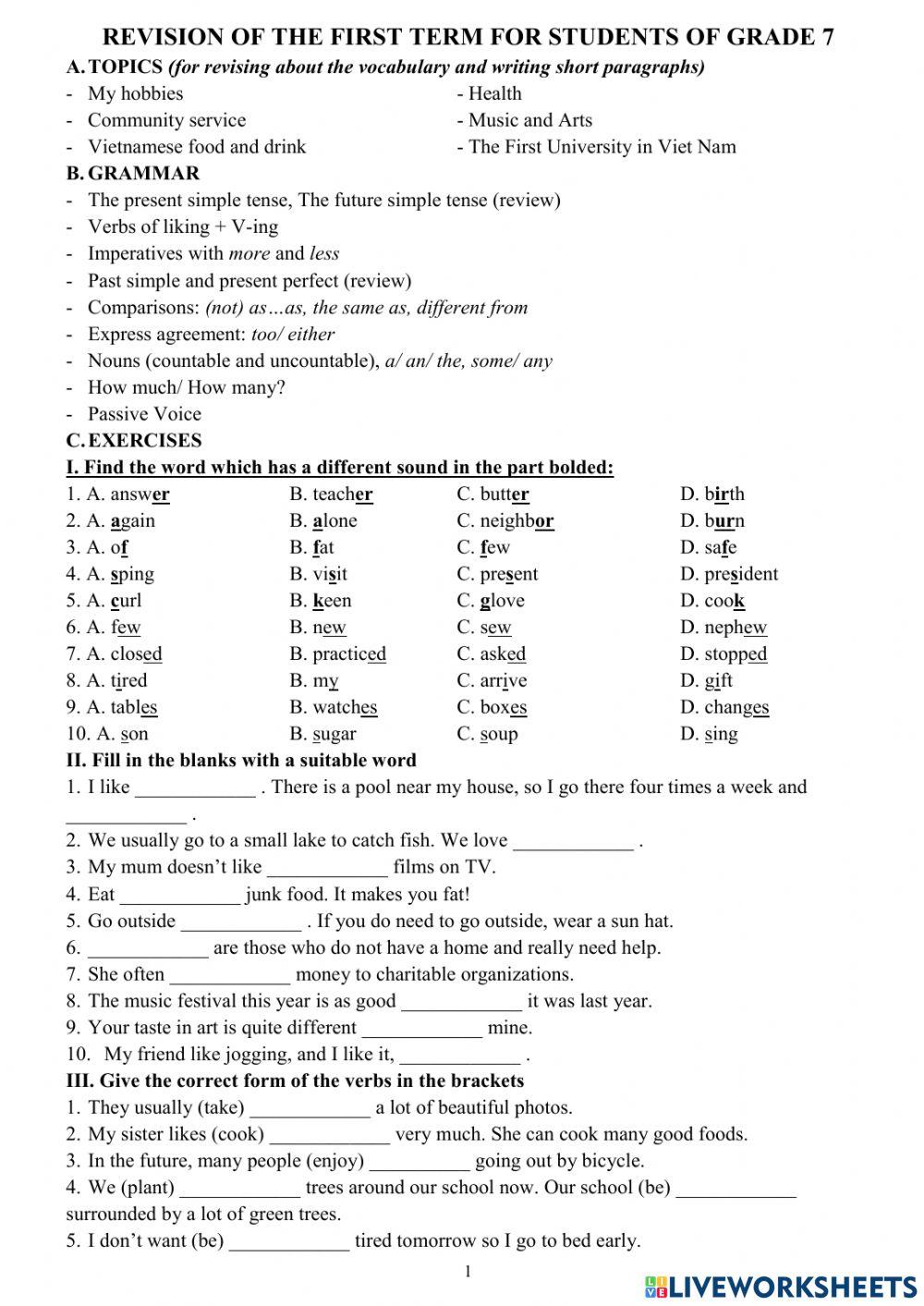 REVISION OF THE FIRST TERM FOR STUDENTS OF GRADE 7

A. TOPICS (for revising about the vocabulary and writing short paragraphs)

- My hobbies
- Community service
- Vietnamese food and drink

- Health
- Music and Arts
- The First University in Viet Nam

B. GRAMMAR

- The present simple tense, The future simple tense (review)
- Verbs of liking + V-ing
- Imperatives with more and less
- Past simple and present perfect (review)
- Comparisons: (not) as…as, the same as, different from
- Express agreement: too/ either
- Nouns (countable and uncountable), a/ an/ the, some/ any
- How much/ How many?
- Passive Voice

C. EXERCISES

I. Find the word which has a different sound in the part bolded:

| 1. A. answer | B. teacher | C. butter | D. birth |
|---|---|---|---|
| 2. A. again | B. alone | C. neighbor | D. burn |
| 3. A. of | B. fat | C. few | D. safe |
| 4. A. sping | B. visit | C. present | D. president |
| 5. A. curl | B. keen | C. glove | D. cook |
| 6. A. few | B. new | C. sew | D. nephew |
| 7. A. closed | B. practiced | C. asked | D. stopped |
| 8. A. tired | B. my | C. arrive | D. gift |
| 9. A. tables | B. watches | C. boxes | D. changes |
| 10. A. son | B. sugar | C. soup | D. sing |

II. Fill in the blanks with a suitable word

1. I like ____________ . There is a pool near my house, so I go there four times a week and ____________ .
2. We usually go to a small lake to catch fish. We love ____________ .
3. My mum doesn't like ____________ films on TV.
4. Eat ____________ junk food. It makes you fat!
5. Go outside ____________ . If you do need to go outside, wear a sun hat.
6. ____________ are those who do not have a home and really need help.
7. She often ____________ money to charitable organizations.
8. The music festival this year is as good ____________ it was last year.
9. Your taste in art is quite different ____________ mine.
10. My friend like jogging, and I like it, ____________ .

III. Give the correct form of the verbs in the brackets

1. They usually (take) ____________ a lot of beautiful photos.
2. My sister likes (cook) ____________ very much. She can cook many good foods.
3. In the future, many people (enjoy) __________ going out by bicycle.
4. We (plant) ____________ trees around our school now. Our school (be) ____________ surrounded by a lot of green trees.
5. I don't want (be) ____________ tired tomorrow so I go to bed early.

1

LIVEWORKSHEETS